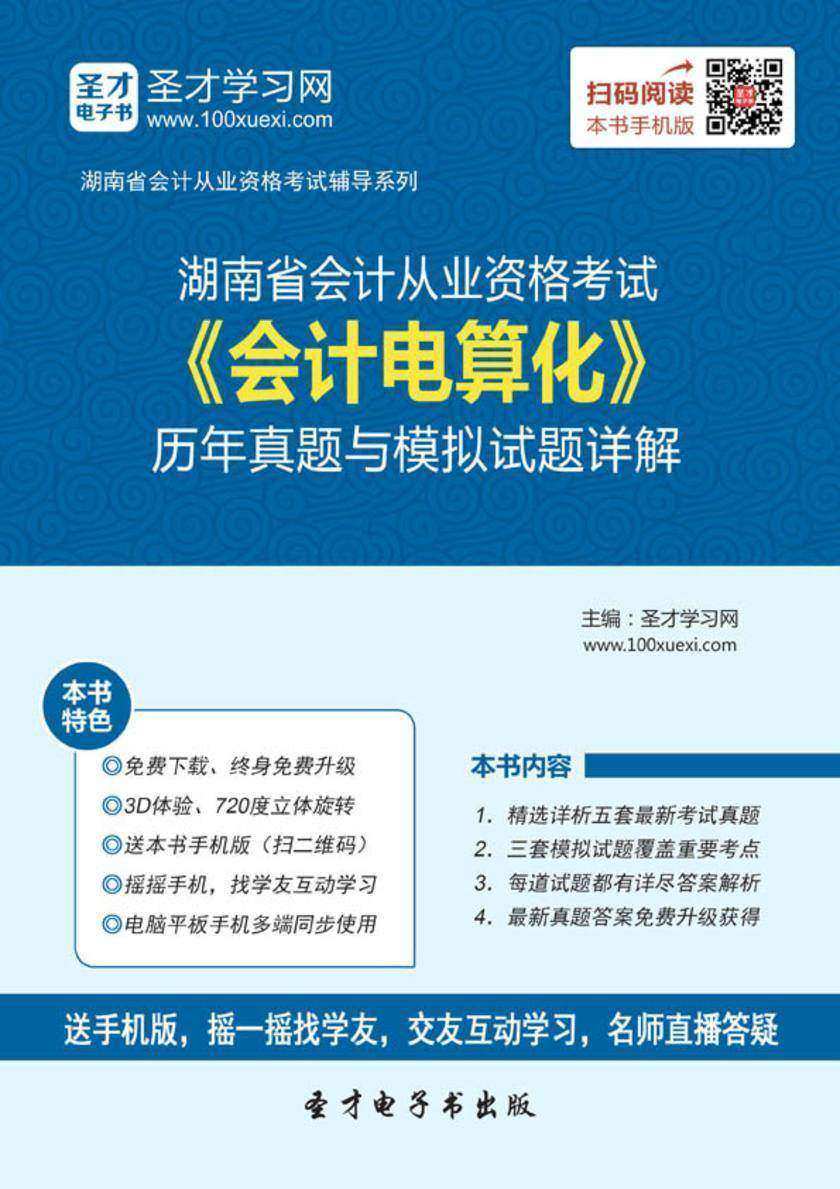 圣才电子书 圣才学习网
www.100xuexi.com

扫码阅读
本书手机版

湖南省会计从业资格考试辅导系列

湖南省会计从业资格考试
《会计电算化》
历年真题与模拟试题详解

主编：圣才学习网
www.100xuexi.com

本书特色

◎免费下载、终身免费升级
◎3D体验、720度立体旋转
◎送本书手机版（扫二维码）
◎摇摇手机，找学友互动学习
◎电脑平板手机多端同步使用

本书内容

1. 精选详析五套最新考试真题
2. 三套模拟试题覆盖重要考点
3. 每道试题都有详尽答案解析
4. 最新真题答案免费升级获得

送手机版，摇一摇找学友，交友互动学习，名师直播答疑

圣才电子书出版